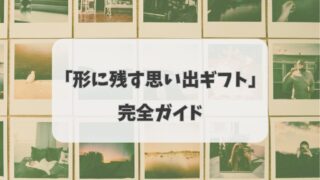 「形に残す思い出ギフト」
完全ガイド